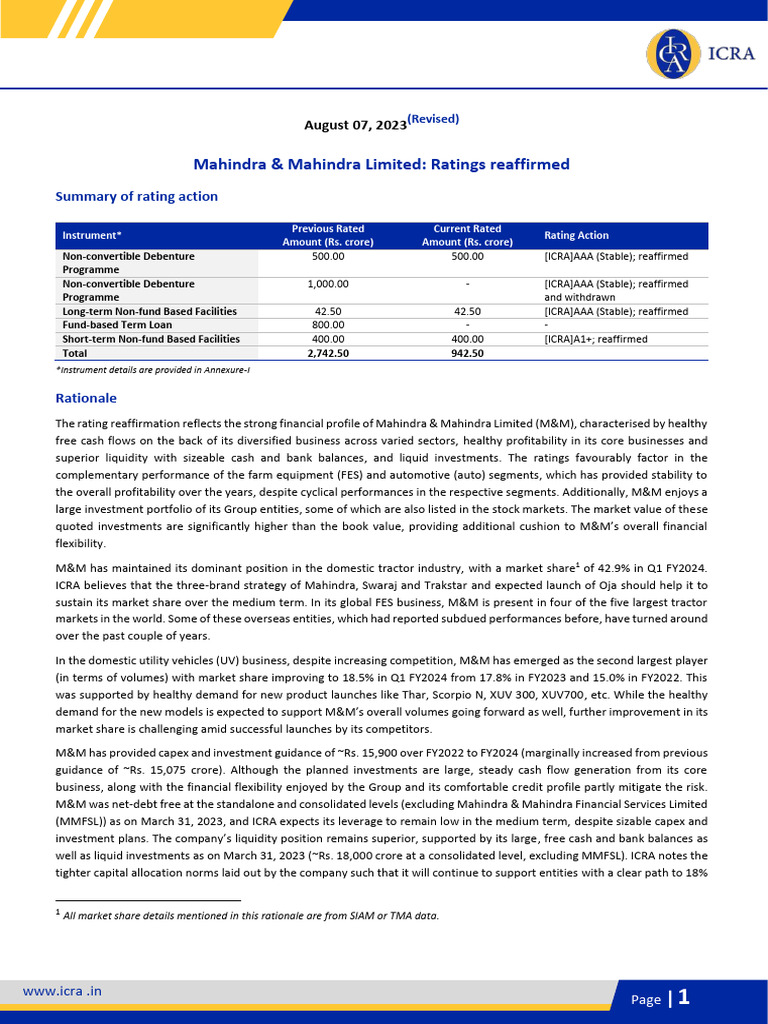 ICRA

August 07, 2023$^{(Revised)}$

Mahindra & Mahindra Limited: Ratings reaffirmed

Summary of rating action

| Instrument* | Previous Rated Amount (Rs. crore) | Current Rated Amount (Rs. crore) | Rating Action |
|---|---|---|---|
| Non-convertible Debenture Programme | 500.00 | 500.00 | [ICRA]AAA (Stable); reaffirmed |
| Non-convertible Debenture Programme | 1,000.00 | - | [ICRA]AAA (Stable); reaffirmed and withdrawn |
| Long-term Non-fund Based Facilities | 42.50 | 42.50 | [ICRA]AAA (Stable); reaffirmed |
| Fund-based Term Loan | 800.00 | - | - |
| Short-term Non-fund Based Facilities | 400.00 | 400.00 | [ICRA]A1+; reaffirmed |
| Total | 2,742.50 | 942.50 | |

*Instrument details are provided in Annexure-I

Rationale

The rating reaffirmation reflects the strong financial profile of Mahindra & Mahindra Limited (M&M), characterised by healthy free cash flows on the back of its diversified business across varied sectors, healthy profitability in its core businesses and superior liquidity with sizeable cash and bank balances, and liquid investments. The ratings favourably factor in the complementary performance of the farm equipment (FES) and automotive (auto) segments, which has provided stability to the overall profitability over the years, despite cyclical performances in the respective segments. Additionally, M&M enjoys a large investment portfolio of its Group entities, some of which are also listed in the stock markets. The market value of these quoted investments are significantly higher than the book value, providing additional cushion to M&M's overall financial flexibility.

M&M has maintained its dominant position in the domestic tractor industry, with a market share$^1$ of 42.9% in Q1 FY2024. ICRA believes that the three-brand strategy of Mahindra, Swaraj and Trakstar and expected launch of Oja should help it to sustain its market share over the medium term. In its global FES business, M&M is present in four of the five largest tractor markets in the world. Some of these overseas entities, which had reported subdued performances before, have turned around over the past couple of years.

In the domestic utility vehicles (UV) business, despite increasing competition, M&M has emerged as the second largest player (in terms of volumes) with market share improving to 18.5% in Q1 FY2024 from 17.8% in FY2023 and 15.0% in FY2022. This was supported by healthy demand for new product launches like Thar, Scorpio N, XUV 300, XUV700, etc. While the healthy demand for the new models is expected to support M&M's overall volumes going forward as well, further improvement in its market share is challenging amid successful launches by its competitors.

M&M has provided capex and investment guidance of ~Rs. 15,900 over FY2022 to FY2024 (marginally increased from previous guidance of ~Rs. 15,075 crore). Although the planned investments are large, steady cash flow generation from its core business, along with the financial flexibility enjoyed by the Group and its comfortable credit profile partly mitigate the risk. M&M was net-debt free at the standalone and consolidated levels (excluding Mahindra & Mahindra Financial Services Limited (MMFSL)) as on March 31, 2023, and ICRA expects its leverage to remain low in the medium term, despite sizable capex and investment plans. The company's liquidity position remains superior, supported by its large, free cash and bank balances as well as liquid investments as on March 31, 2023 (~Rs. 18,000 crore at a consolidated level, excluding MMFSL). ICRA notes the tighter capital allocation norms laid out by the company such that it will continue to support entities with a clear path to 18%

$^1$ All market share details mentioned in this rationale are from SIAM or TMA data.

www.icra .in

Page | 1